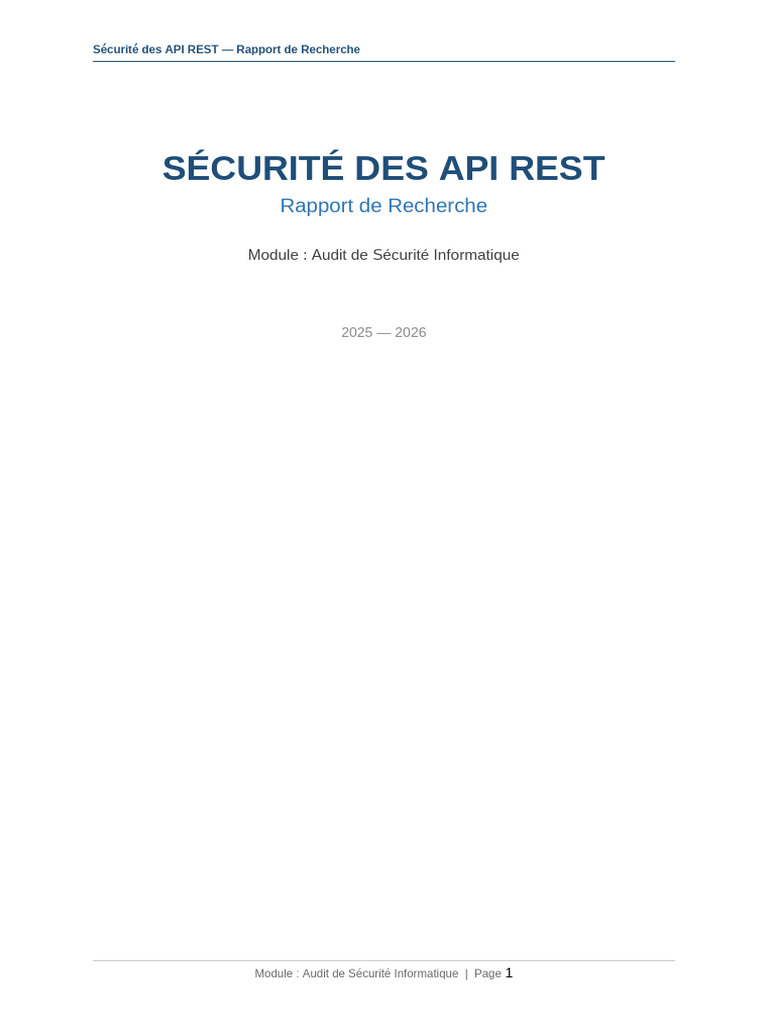 Sécurité des API REST — Rapport de Recherche

SÉCURITÉ DES API REST

Rapport de Recherche

Module : Audit de Sécurité Informatique

2025 — 2026

Module : Audit de Sécurité Informatique | Page 1